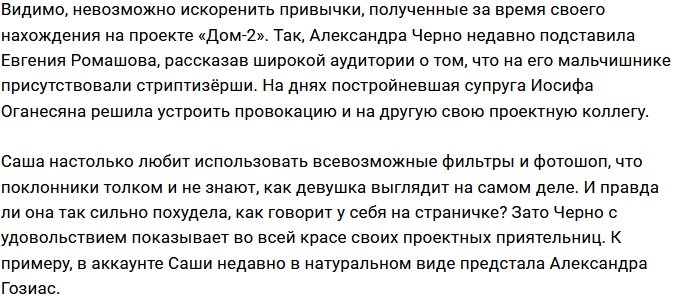 Видимо, невозможно искоренить привычки, полученные за время своего нахождения на проекте «Дом-2». Так, Александра Черно недавно подставила Евгения Ромашова, рассказав широкой аудитории о том, что на его мальчишнике присутствовали стриптизёрши. На днях постройневшая супруга Иосифа Оганесяна решила устроить провокацию и на другую свою проектную коллегу.

Саша настолько любит использовать всевозможные фильтры и фотошоп, что поклонники толком и не знают, как девушка выглядит на самом деле. И правда ли она так сильно похудела, как говорит у себя на страничке? Зато Черно с удовольствием показывает во всей красе своих проектных приятельниц. К примеру, в аккаунте Саши недавно в натуральном виде предстала Александра Гозиас.